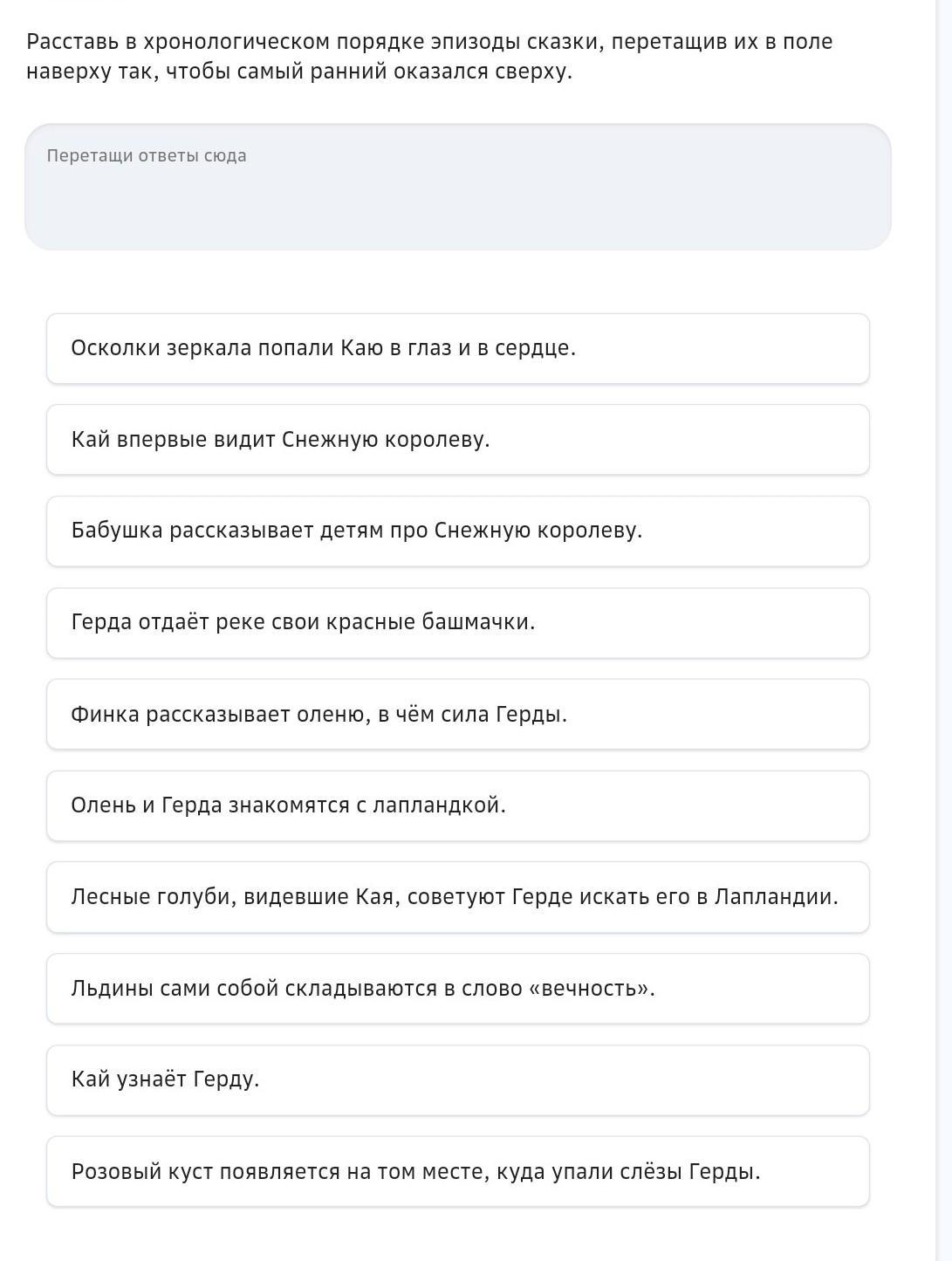 Расставь в хронологическом порядке эпизоды сказки, перетащив их в поле наверху так, чтобы самый ранний оказался сверху.

Перетащи ответы сюда

Осколки зеркала попали Каю в глаз и в сердце.

Кай впервые видит Снежную королеву.

Бабушка рассказывает детям про Снежную королеву.

Герда отдаёт реке свои красные башмачки.

Финка рассказывает оленю, в чём сила Герды.

Олень и Герда знакомятся с лапландкой.

Лесные голуби, видевшие Кая, советуют Герде искать его в Лапландии.

Льдины сами собой складываются в слово «вечность».

Кай узнаёт Герду.

Розовый куст появляется на том месте, куда упали слёзы Герды.